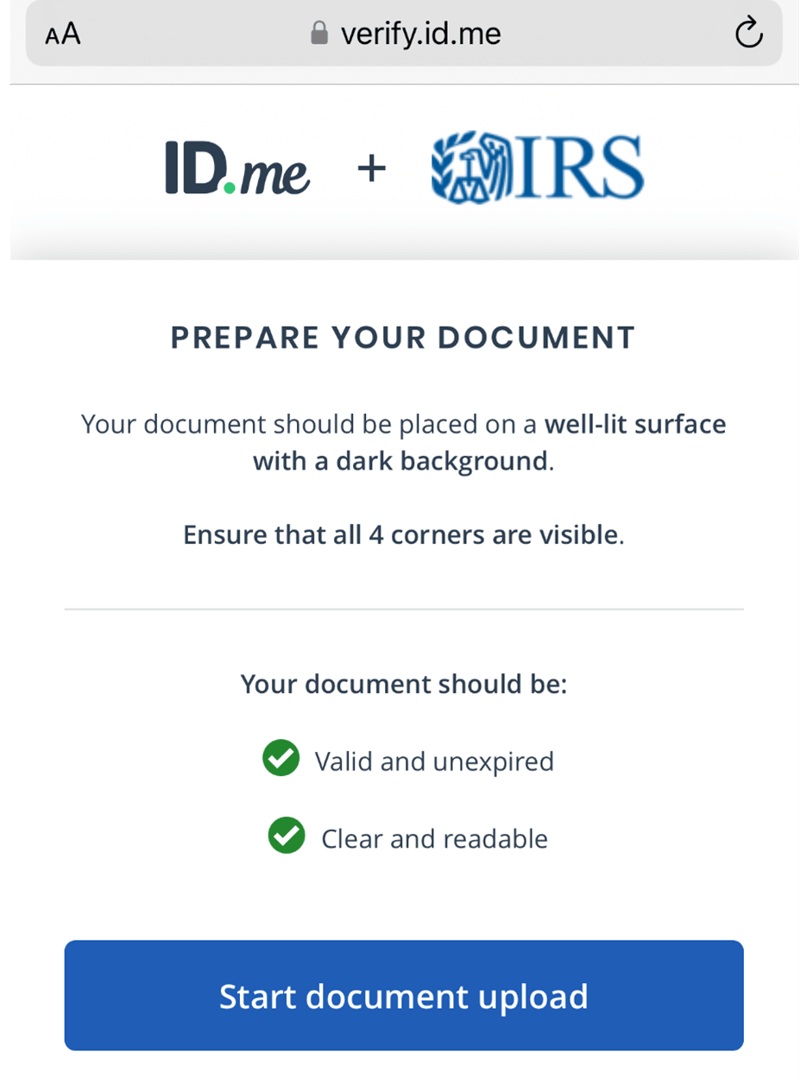 AA verify.id.me

ID.me + IRS

PREPARE YOUR DOCUMENT

Your document should be placed on a well-lit surface with a dark background.

Ensure that all 4 corners are visible.

Your document should be:

Valid and unexpired

Clear and readable

Start document upload